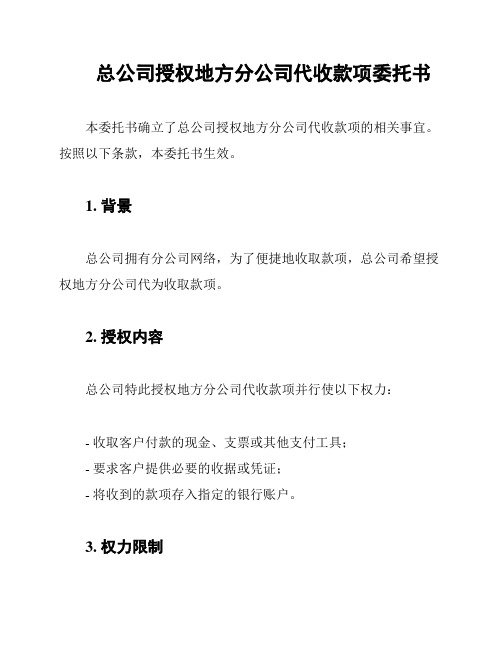 总公司授权地方分公司代收款项委托书

本委托书确立了总公司授权地方分公司代收款项的相关事宜。按照以下条款，本委托书生效。

1. 背景

总公司拥有分公司网络，为了便捷地收取款项，总公司希望授权地方分公司代为收取款项。

2. 授权内容

总公司特此授权地方分公司代收款项并行使以下权力：

- 收取客户付款的现金、支票或其他支付工具；
- 要求客户提供必要的收据或凭证；
- 将收到的款项存入指定的银行账户。

3. 权力限制